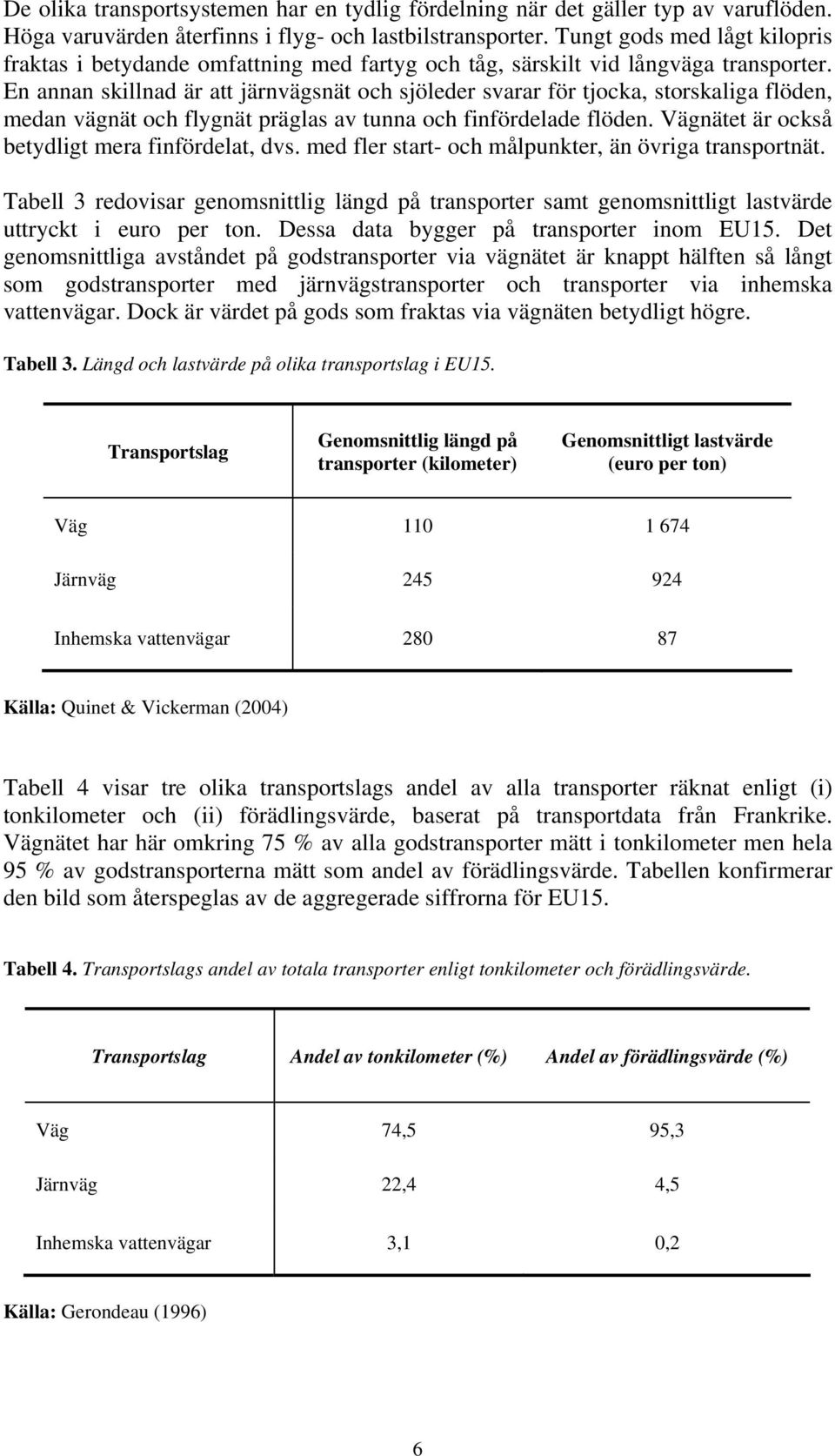 De olika transportsystemen har en tydlig fördelning när det gäller typ av varuflöden. Höga varuvärden återfinns i flyg- och lastbilstransporter. Tungt gods med lågt kilopris fraktas i betydande omfattning med fartyg och tåg, särskilt vid långväga transporter. En annan skillnad är att järnvägsnät och sjöleder svarar för tjocka, storskaliga flöden, medan vägnät och flygnät präglas av tunna och finfördelade flöden. Vägnätet är också betydligt mera finfördelat, dvs. med fler start- och målpunkter, än övriga transportnät.

Tabell 3 redovisar genomsnittlig längd på transporter samt genomsnittligt lastvärde uttryckt i euro per ton. Dessa data bygger på transporter inom EU15. Det genomsnittliga avståndet på godstransporter via vägnätet är knappt hälften så långt som godstransporter med järnvägstransporter och transporter via inhemska vattenvägar. Dock är värdet på gods som fraktas via vägnäten betydligt högre.

Tabell 3. Längd och lastvärde på olika transportslag i EU15.

| Transportslag | Genomsnittlig längd på transporter (kilometer) | Genomsnittligt lastvärde (euro per ton) |
|---|---|---|
| Väg | 110 | 1 674 |
| Järnväg | 245 | 924 |
| Inhemska vattenvägar | 280 | 87 |

Källa: Quinet & Vickerman (2004)

Tabell 4 visar tre olika transportslags andel av alla transporter räknat enligt (i) tonkilometer och (ii) förädlingsvärde, baserat på transportdata från Frankrike. Vägnätet har här omkring 75 % av alla godstransporter mätt i tonkilometer men hela 95 % av godstransporterna mätt som andel av förädlingsvärde. Tabellen konfirmerar den bild som återspeglas av de aggregerade siffrorna för EU15.

Tabell 4. Transportslags andel av totala transporter enligt tonkilometer och förädlingsvärde.

| Transportslag | Andel av tonkilometer (%) | Andel av förädlingsvärde (%) |
|---|---|---|
| Väg | 74,5 | 95,3 |
| Järnväg | 22,4 | 4,5 |
| Inhemska vattenvägar | 3,1 | 0,2 |

Källa: Gerondeau (1996)

6